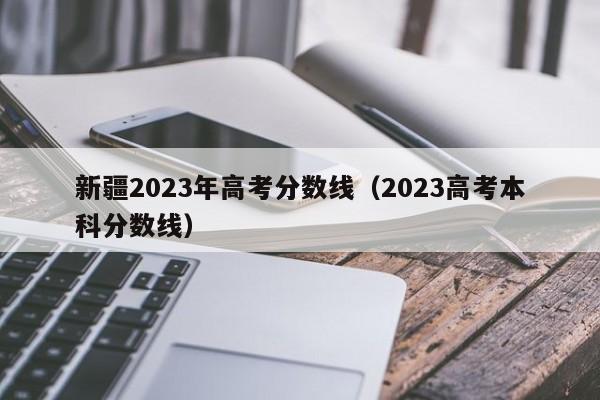 新疆2023年高考分数线（2023高考本科分数线）